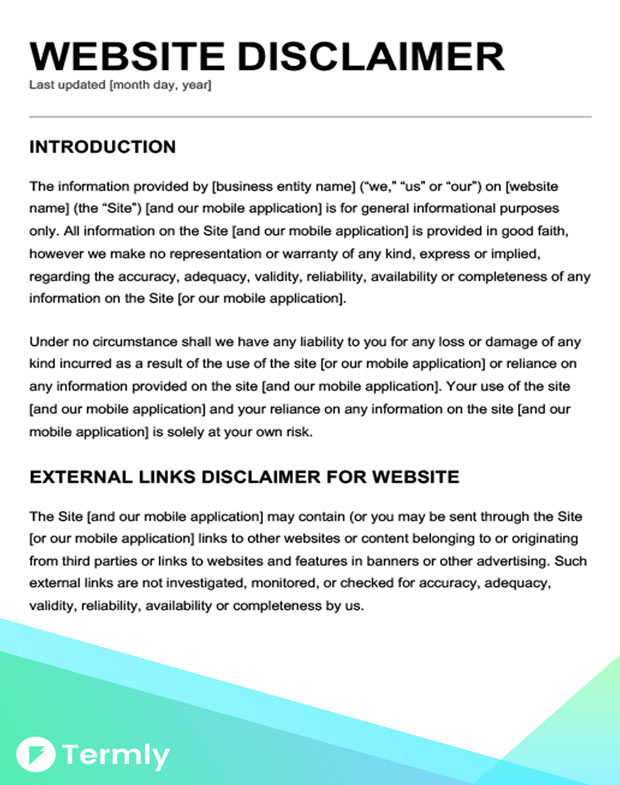 WEBSITE DISCLAIMER
Last updated [month day, year]

INTRODUCTION

The information provided by [business entity name] ("we," "us" or "our") on [website name] (the "Site") [and our mobile application] is for general informational purposes only. All information on the Site [and our mobile application] is provided in good faith, however we make no representation or warranty of any kind, express or implied, regarding the accuracy, adequacy, validity, reliability, availability or completeness of any information on the Site [or our mobile application].

Under no circumstance shall we have any liability to you for any loss or damage of any kind incurred as a result of the use of the site [or our mobile application] or reliance on any information provided on the site [and our mobile application]. Your use of the site [and our mobile application] and your reliance on any information on the site [and our mobile application] is solely at your own risk.

EXTERNAL LINKS DISCLAIMER FOR WEBSITE

The Site [and our mobile application] may contain (or you may be sent through the Site [or our mobile application] links to other websites or content belonging to or originating from third parties or links to websites and features in banners or other advertising. Such external links are not investigated, monitored, or checked for accuracy, adequacy, validity, reliability, availability or completeness by us.

Termly